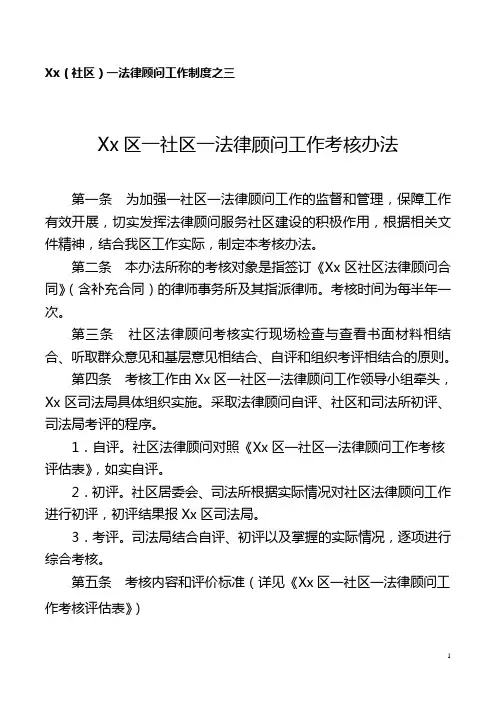 Xx（社区）一法律顾问工作制度之三

Xx 区一社区一法律顾问工作考核办法

第一条 为加强一社区一法律顾问工作的监督和管理，保障工作有效开展，切实发挥法律顾问服务社区建设的积极作用，根据相关文件精神，结合我区工作实际，制定本考核办法。

第二条 本办法所称的考核对象是指签订《Xx 区社区法律顾问合同》（含补充合同）的律师事务所及其指派律师。考核时间为每半年一次。

第三条 社区法律顾问考核实行现场检查与查看书面材料相结合、听取群众意见和基层意见相结合、自评和组织考评相结合的原则。

第四条 考核工作由 Xx 区一社区一法律顾问工作领导小组牵头，Xx 区司法局具体组织实施。采取法律顾问自评、社区和司法所初评、司法局考评的程序。

1．自评。社区法律顾问对照《Xx 区一社区一法律顾问工作考核评估表》，如实自评。

2．初评。社区居委会、司法所根据实际情况对社区法律顾问工作进行初评，初评结果报 Xx 区司法局。

3．考评。司法局结合自评、初评以及掌握的实际情况，逐项进行综合考核。

第五条 考核内容和评价标准（详见《Xx 区一社区一法律顾问工作考核评估表》）

1